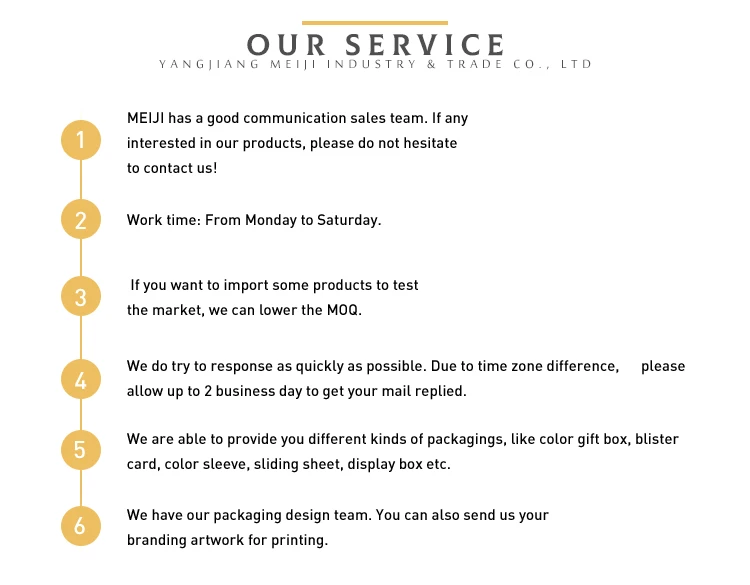 OUR SERVICE
YANGJIANG MEIJI INDUSTRY & TRADE CO., LTD

1
MEIJI has a good communication sales team. If any interested in our products, please do not hesitate to contact us!

2
Work time: From Monday to Saturday.

3
If you want to import some products to test the market, we can lower the MOQ.

4
We do try to response as quickly as possible. Due to time zone difference, please allow up to 2 business day to get your mail replied.

5
We are able to provide you different kinds of packagings, like color gift box, blister card, color sleeve, sliding sheet, display box etc.

6
We have our packaging design team. You can also send us your branding artwork for printing.